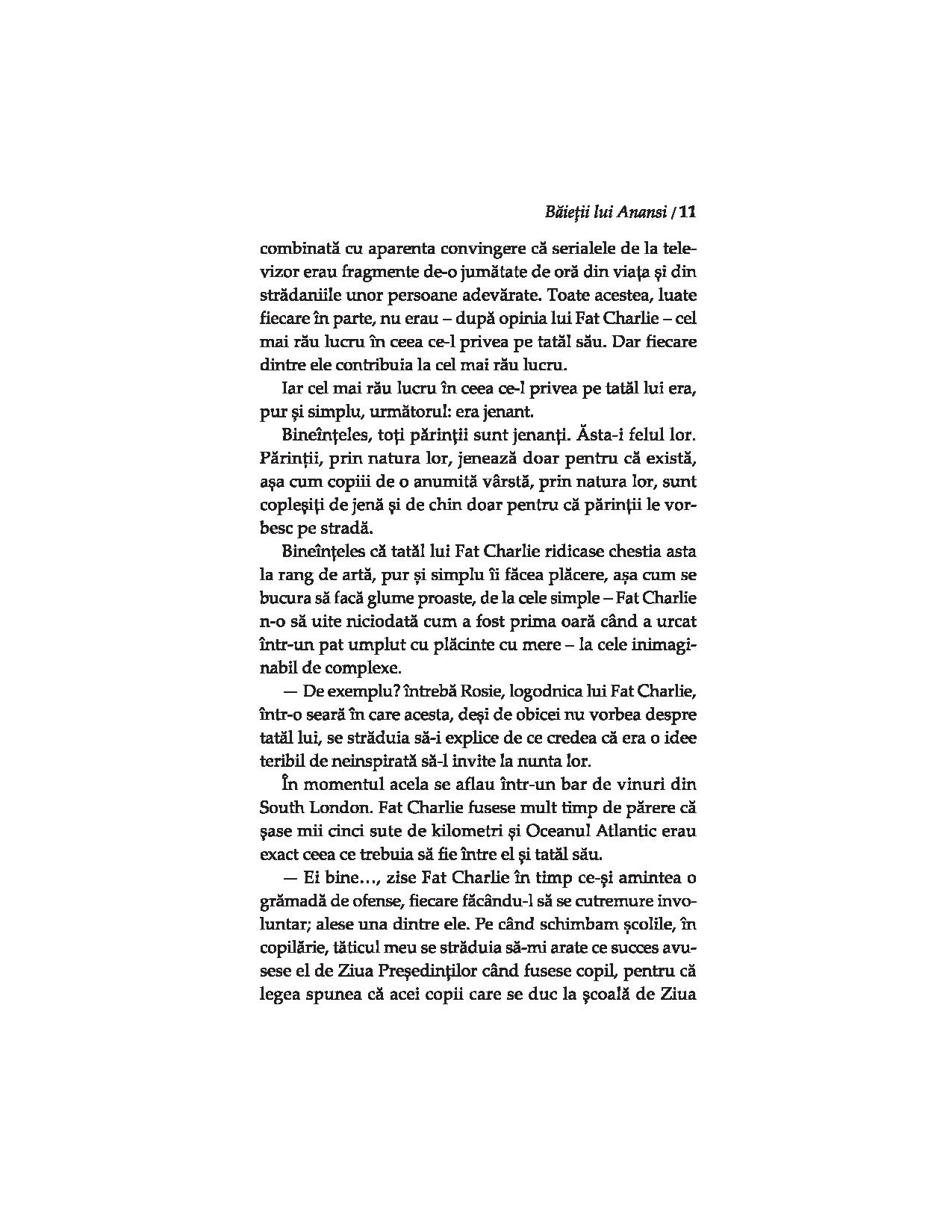 Băieții lui Anansi / 11

combinată cu aparenta convingere că serialele de la televizor erau fragmente de-o jumătate de oră din viața și din strădaniile unor persoane adevărate. Toate acestea, luate fiecare în parte, nu erau – după opinia lui Fat Charlie – cel mai rău lucru în ceea ce-l privea pe tatăl său. Dar fiecare dintre ele contribuia la cel mai rău lucru.

Iar cel mai rău lucru în ceea ce-l privea pe tatăl lui era, pur și simplu, următorul: era jenant.

Bineînțeles, toți părinții sunt jenanți. Ăsta-i felul lor. Părinții, prin natura lor, jenează doar pentru că există, așa cum copiii de o anumită vârstă, prin natura lor, sunt copleșiți de jenă și de chin doar pentru că părinții le vorbesc pe stradă.

Bineînțeles că tatăl lui Fat Charlie ridicase chestia asta la rang de artă, pur și simplu îi făcea plăcere, așa cum se bucura să facă glume proaste, de la cele simple – Fat Charlie n-o să uite niciodată cum a fost prima oară când a urcat într-un pat umplut cu plăcinte cu mere – la cele inimaginabil de complexe.

— De exemplu? întrebă Rosie, logodnica lui Fat Charlie, într-o seară în care acesta, deși de obicei nu vorbea despre tatăl lui, se străduia să-i explice de ce credea că era o idee teribil de neinspirată să-l invite la nunta lor.

În momentul acela se aflau într-un bar de vinuri din South London. Fat Charlie fusese mult timp de părere că șase mii cinci sute de kilometri și Oceanul Atlantic erau exact ceea ce trebuia să fie între el și tatăl său.

— Ei bine..., zise Fat Charlie în timp ce-și amintea o grămadă de ofense, fiecare făcându-l să se cutremure involuntar; alese una dintre ele. Pe când schimbam școlile, în copilărie, tăticul meu se străduia să-mi arate ce succes avusese el de Ziua Președinților când fusese copil, pentru că legea spunea că acei copii care se duc la școală de Ziua